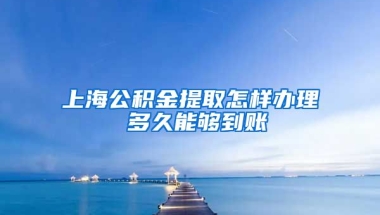 上海公积金提取怎样办理
多久能够到账